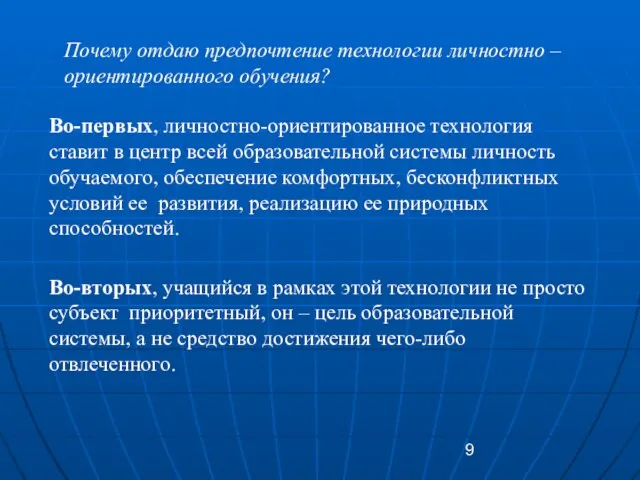 Почему отдаю предпочтение технологии личностно – ориентированного обучения?

Во-первых, личностно-ориентированное технология ставит в центр всей образовательной системы личность обучаемого, обеспечение комфортных, бесконфликтных условий ее развития, реализацию ее природных способностей.

Во-вторых, учащийся в рамках этой технологии не просто субъект приоритетный, он – цель образовательной системы, а не средство достижения чего-либо отвлеченного.

9